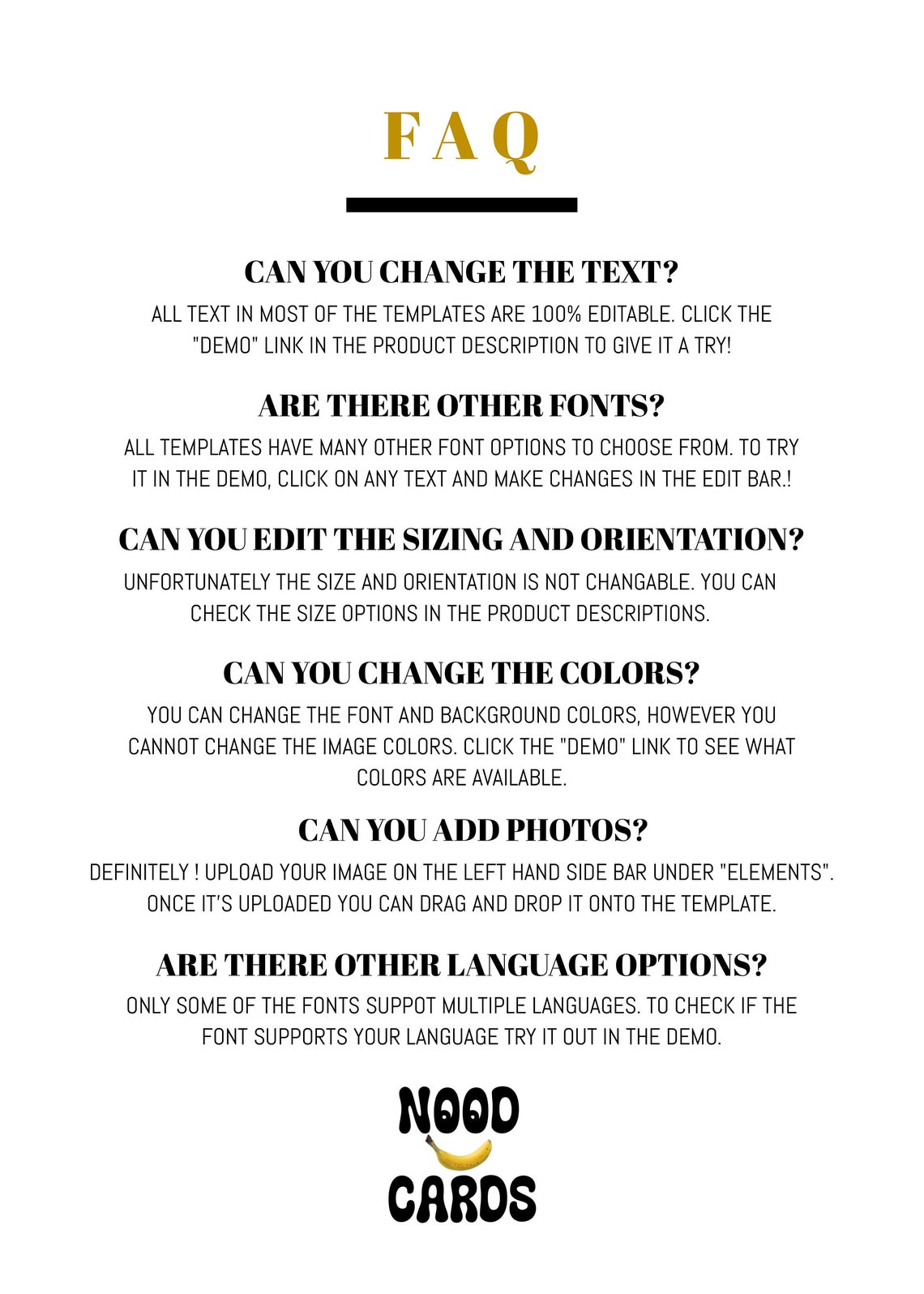 FAQ

CAN YOU CHANGE THE TEXT?

ALL TEXT IN MOST OF THE TEMPLATES ARE 100% EDITABLE. CLICK THE "DEMO" LINK IN THE PRODUCT DESCRIPTION TO GIVE IT A TRY!

ARE THERE OTHER FONTS?

ALL TEMPLATES HAVE MANY OTHER FONT OPTIONS TO CHOOSE FROM. TO TRY IT IN THE DEMO, CLICK ON ANY TEXT AND MAKE CHANGES IN THE EDIT BAR.!

CAN YOU EDIT THE SIZING AND ORIENTATION?

UNFORTUNATELY THE SIZE AND ORIENTATION IS NOT CHANGABLE. YOU CAN CHECK THE SIZE OPTIONS IN THE PRODUCT DESCRIPTIONS.

CAN YOU CHANGE THE COLORS?

YOU CAN CHANGE THE FONT AND BACKGROUND COLORS, HOWEVER YOU CANNOT CHANGE THE IMAGE COLORS. CLICK THE "DEMO" LINK TO SEE WHAT COLORS ARE AVAILABLE.

CAN YOU ADD PHOTOS?

DEFINITELY ! UPLOAD YOUR IMAGE ON THE LEFT HAND SIDE BAR UNDER "ELEMENTS". ONCE IT'S UPLOADED YOU CAN DRAG AND DROP IT ONTO THE TEMPLATE.

ARE THERE OTHER LANGUAGE OPTIONS?

ONLY SOME OF THE FONTS SUPPOT MULTIPLE LANGUAGES. TO CHECK IF THE FONT SUPPORTS YOUR LANGUAGE TRY IT OUT IN THE DEMO.

NOOD
CARDS